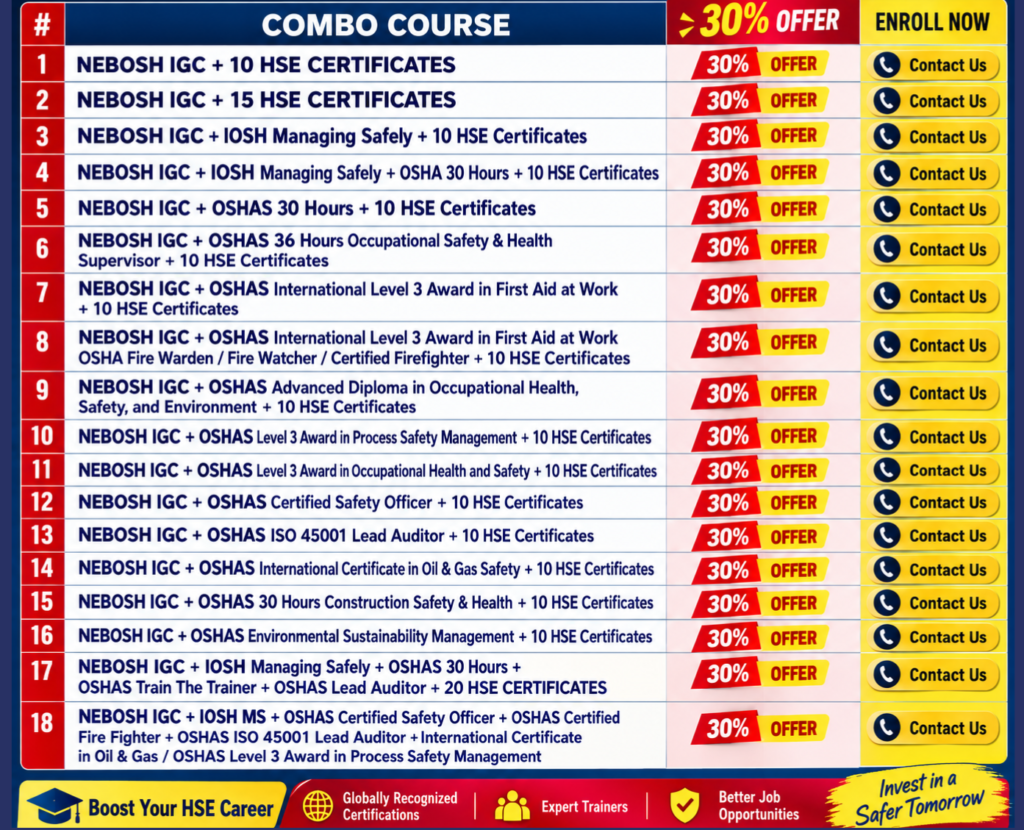 | # | COMBO COURSE | 30% OFFER | ENROLL NOW |
|---|---|---|---|
| 1 | NEBOSH IGC + 10 HSE CERTIFICATES | 30% OFFER | Contact Us |
| 2 | NEBOSH IGC + 15 HSE CERTIFICATES | 30% OFFER | Contact Us |
| 3 | NEBOSH IGC + IOSH Managing Safely + 10 HSE Certificates | 30% OFFER | Contact Us |
| 4 | NEBOSH IGC + IOSH Managing Safely + OSHA 30 Hours + 10 HSE Certificates | 30% OFFER | Contact Us |
| 5 | NEBOSH IGC + OSHAS 30 Hours + 10 HSE Certificates | 30% OFFER | Contact Us |
| 6 | NEBOSH IGC + OSHAS 36 Hours Occupational Safety & Health Supervisor + 10 HSE Certificates | 30% OFFER | Contact Us |
| 7 | NEBOSH IGC + OSHAS International Level 3 Award in First Aid at Work + 10 HSE Certificates | 30% OFFER | Contact Us |
| 8 | NEBOSH IGC + OSHAS International Level 3 Award in First Aid at Work OSHA Fire Warden / Fire Watcher / Certified Firefighter + 10 HSE Certificates | 30% OFFER | Contact Us |
| 9 | NEBOSH IGC + OSHAS Advanced Diploma in Occupational Health, Safety, and Environment + 10 HSE Certificates | 30% OFFER | Contact Us |
| 10 | NEBOSH IGC + OSHAS Level 3 Award in Process Safety Management + 10 HSE Certificates | 30% OFFER | Contact Us |
| 11 | NEBOSH IGC + OSHAS Level 3 Award in Occupational Health and Safety + 10 HSE Certificates | 30% OFFER | Contact Us |
| 12 | NEBOSH IGC + OSHAS Certified Safety Officer + 10 HSE Certificates | 30% OFFER | Contact Us |
| 13 | NEBOSH IGC + OSHAS ISO 45001 Lead Auditor + 10 HSE Certificates | 30% OFFER | Contact Us |
| 14 | NEBOSH IGC + OSHAS International Certificate in Oil & Gas Safety + 10 HSE Certificates | 30% OFFER | Contact Us |
| 15 | NEBOSH IGC + OSHAS 30 Hours Construction Safety & Health + 10 HSE Certificates | 30% OFFER | Contact Us |
| 16 | NEBOSH IGC + OSHAS Environmental Sustainability Management + 10 HSE Certificates | 30% OFFER | Contact Us |
| 17 | NEBOSH IGC + IOSH Managing Safely + OSHAS 30 Hours + OSHAS Train The Trainer + OSHAS Lead Auditor + 20 HSE CERTIFICATES | 30% OFFER | Contact Us |
| 18 | NEBOSH IGC + IOSH MS + OSHAS Certified Safety Officer + OSHAS Certified Fire Fighter + OSHAS ISO 45001 Lead Auditor + International Certificate in Oil & Gas / OSHAS Level 3 Award in Process Safety Management | 30% OFFER | Contact Us |

Boost Your HSE Career
Globally Recognized Certifications
Expert Trainers
Better Job Opportunities
Invest in a Safer Tomorrow